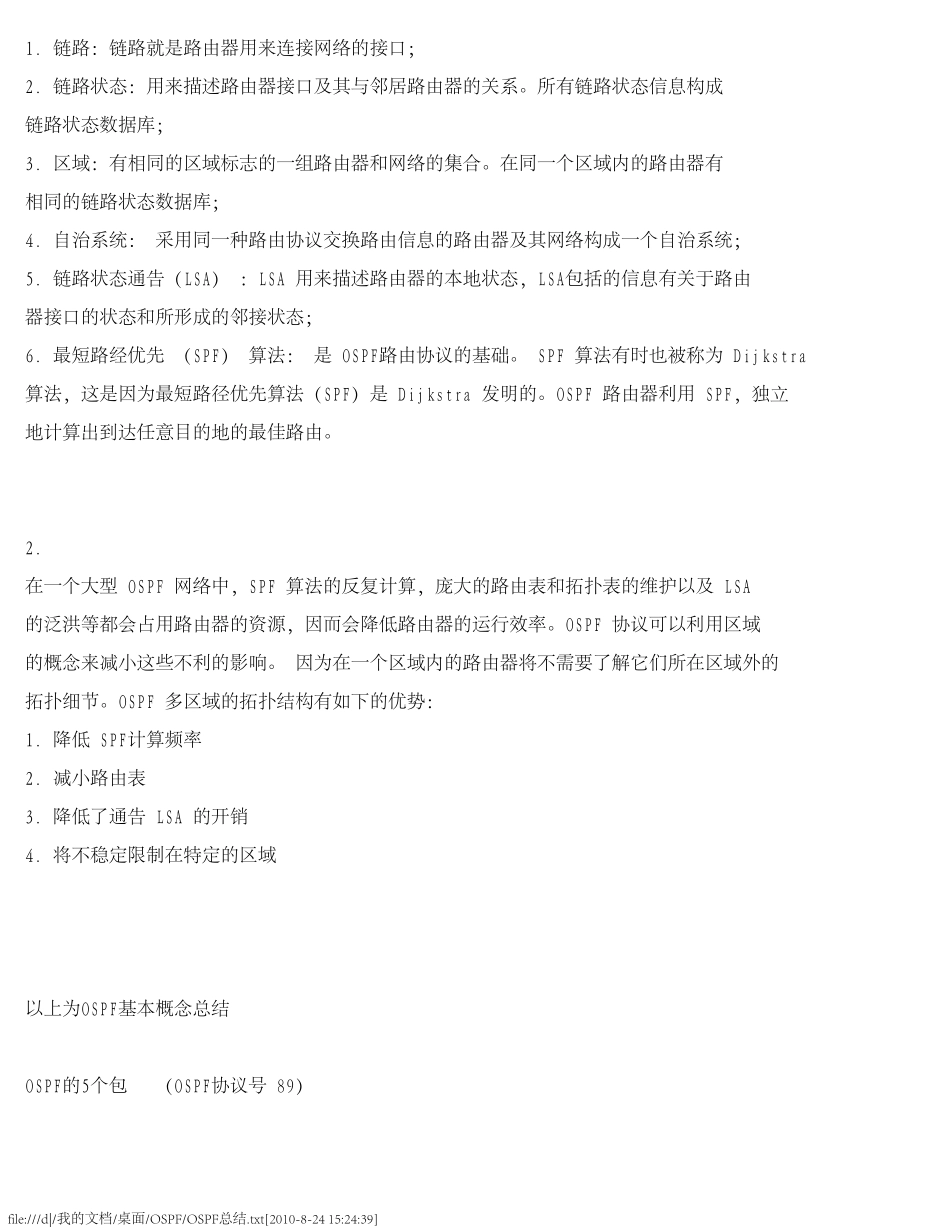 1. 链路：链路就是路由器用来连接网络的接口；

2. 链路状态：用来描述路由器接口及其与邻居路由器的关系。所有链路状态信息构成链路状态数据库；

3. 区域：有相同的区域标志的一组路由器和网络的集合。在同一个区域内的路由器有相同的链路状态数据库；

4. 自治系统： 采用同一种路由协议交换路由信息的路由器及其网络构成一个自治系统；

5. 链路状态通告（LSA） ：LSA 用来描述路由器的本地状态，LSA包括的信息有关于路由器接口的状态和所形成的邻接状态；

6. 最短路经优先 （SPF） 算法： 是 OSPF路由协议的基础。 SPF 算法有时也被称为 Dijkstra 算法，这是因为最短路径优先算法（SPF）是 Dijkstra 发明的。OSPF 路由器利用 SPF，独立地计算出到达任意目的地的最佳路由。

2.

在一个大型 OSPF 网络中，SPF 算法的反复计算，庞大的路由表和拓扑表的维护以及 LSA 的泛洪等都会占用路由器的资源，因而会降低路由器的运行效率。OSPF 协议可以利用区域的概念来减小这些不利的影响。 因为在一个区域内的路由器将不需要了解它们所在区域外的拓扑细节。OSPF 多区域的拓扑结构有如下的优势：

1. 降低 SPF计算频率

2. 减小路由表

3. 降低了通告 LSA 的开销

4. 将不稳定限制在特定的区域

以上为OSPF基本概念总结

OSPF的5个包 （OSPF协议号 89）

file:///d|/我的文档/桌面/OSPF/OSPF总结.txt[2010-8-24 15:24:39]